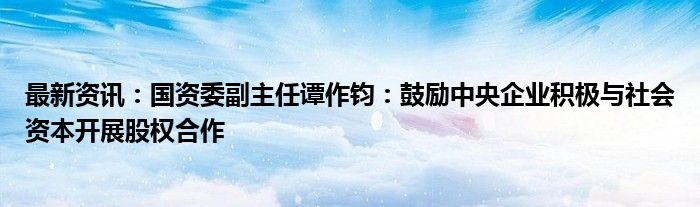 最新资讯：国资委副主任谭作钧：鼓励中央企业积极与社会资本开展股权合作